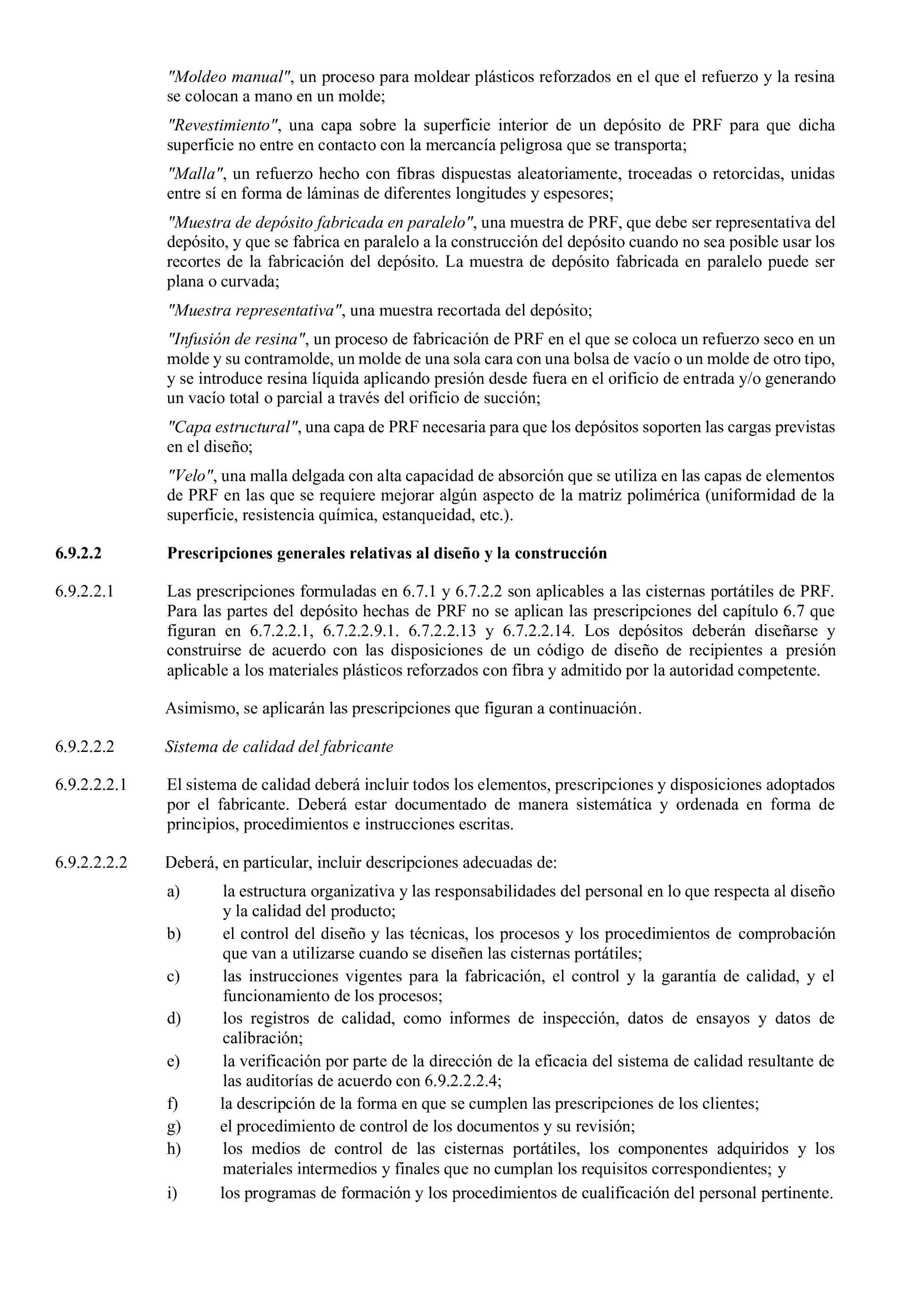 "Moldeo manual", un proceso para moldear plásticos reforzados en el que el refuerzo y la resina se colocan a mano en un molde;

"Revestimiento", una capa sobre la superficie interior de un depósito de PRF para que dicha superficie no entre en contacto con la mercancía peligrosa que se transporta;

"Malla", un refuerzo hecho con fibras dispuestas aleatoriamente, troceadas o retorcidas, unidas entre sí en forma de láminas de diferentes longitudes y espesores;

"Muestra de depósito fabricada en paralelo", una muestra de PRF, que debe ser representativa del depósito, y que se fabrica en paralelo a la construcción del depósito cuando no sea posible usar los recortes de la fabricación del depósito. La muestra de depósito fabricada en paralelo puede ser plana o curvada;

"Muestra representativa", una muestra recortada del depósito;

"Infusión de resina", un proceso de fabricación de PRF en el que se coloca un refuerzo seco en un molde y su contramolde, un molde de una sola cara con una bolsa de vacío o un molde de otro tipo, y se introduce resina líquida aplicando presión desde fuera en el orificio de entrada y/o generando un vacío total o parcial a través del orificio de succión;

"Capa estructural", una capa de PRF necesaria para que los depósitos soporten las cargas previstas en el diseño;

"Velo", una malla delgada con alta capacidad de absorción que se utiliza en las capas de elementos de PRF en las que se requiere mejorar algún aspecto de la matriz polimérica (uniformidad de la superficie, resistencia química, estanqueidad, etc.).

6.9.2.2 Prescripciones generales relativas al diseño y la construcción

6.9.2.2.1 Las prescripciones formuladas en 6.7.1 y 6.7.2.2 son aplicables a las cisternas portátiles de PRF. Para las partes del depósito hechas de PRF no se aplican las prescripciones del capítulo 6.7 que figuran en 6.7.2.2.1, 6.7.2.2.9.1. 6.7.2.2.13 y 6.7.2.2.14. Los depósitos deberán diseñarse y construirse de acuerdo con las disposiciones de un código de diseño de recipientes a presión aplicable a los materiales plásticos reforzados con fibra y admitido por la autoridad competente.

Asimismo, se aplicarán las prescripciones que figuran a continuación.

6.9.2.2.2 Sistema de calidad del fabricante

6.9.2.2.2.1 El sistema de calidad deberá incluir todos los elementos, prescripciones y disposiciones adoptados por el fabricante. Deberá estar documentado de manera sistemática y ordenada en forma de principios, procedimientos e instrucciones escritas.

6.9.2.2.2.2 Deberá, en particular, incluir descripciones adecuadas de:

a) la estructura organizativa y las responsabilidades del personal en lo que respecta al diseño y la calidad del producto;

b) el control del diseño y las técnicas, los procesos y los procedimientos de comprobación que van a utilizarse cuando se diseñen las cisternas portátiles;

c) las instrucciones vigentes para la fabricación, el control y la garantía de calidad, y el funcionamiento de los procesos;

d) los registros de calidad, como informes de inspección, datos de ensayos y datos de calibración;

e) la verificación por parte de la dirección de la eficacia del sistema de calidad resultante de las auditorías de acuerdo con 6.9.2.2.2.4;

f) la descripción de la forma en que se cumplen las prescripciones de los clientes;

g) el procedimiento de control de los documentos y su revisión;

h) los medios de control de las cisternas portátiles, los componentes adquiridos y los materiales intermedios y finales que no cumplan los requisitos correspondientes; y

i) los programas de formación y los procedimientos de cualificación del personal pertinente.